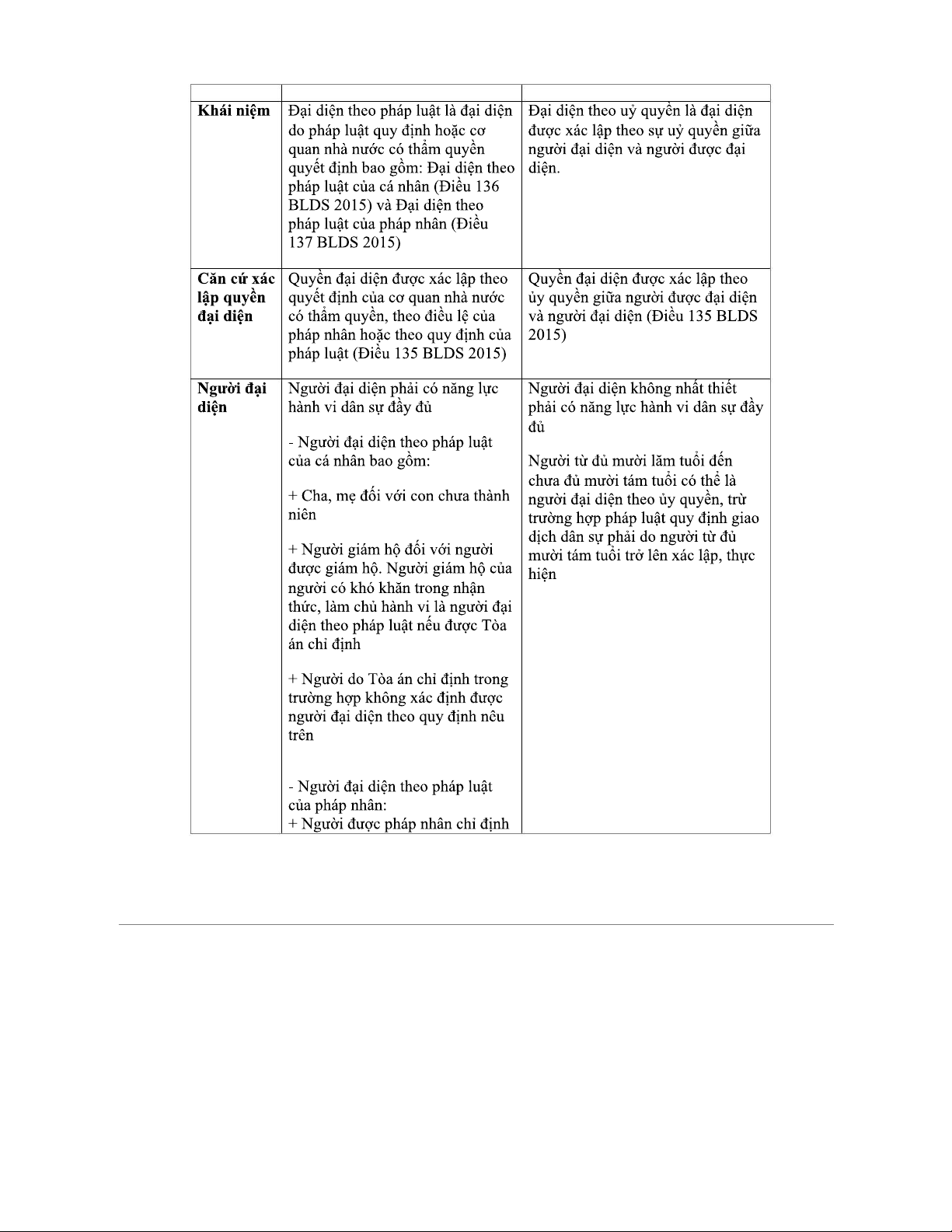 | | | |
|---|---|---|
| **Khái niệm** | Đại diện theo pháp luật là đại diện do pháp luật quy định hoặc cơ quan nhà nước có thẩm quyền quyết định bao gồm: Đại diện theo pháp luật của cá nhân (Điều 136 BLDS 2015) và Đại diện theo pháp luật của pháp nhân (Điều 137 BLDS 2015) | Đại diện theo uỷ quyền là đại diện được xác lập theo sự uỷ quyền giữa người đại diện và người được đại diện. |
| **Căn cứ xác lập quyền đại diện** | Quyền đại diện được xác lập theo quyết định của cơ quan nhà nước có thẩm quyền, theo điều lệ của pháp nhân hoặc theo quy định của pháp luật (Điều 135 BLDS 2015) | Quyền đại diện được xác lập theo ủy quyền giữa người được đại diện và người đại diện (Điều 135 BLDS 2015) |
| **Người đại diện** | Người đại diện phải có năng lực hành vi dân sự đầy đủ<br><br>- Người đại diện theo pháp luật của cá nhân bao gồm:<br><br>+ Cha, mẹ đối với con chưa thành niên<br><br>+ Người giám hộ đối với người được giám hộ. Người giám hộ của người có khó khăn trong nhận thức, làm chủ hành vi là người đại diện theo pháp luật nếu được Tòa án chỉ định<br><br>+ Người do Tòa án chỉ định trong trường hợp không xác định được người đại diện theo quy định nêu trên<br><br>- Người đại diện theo pháp luật của pháp nhân:<br>+ Người được pháp nhân chỉ định | Người đại diện không nhất thiết phải có năng lực hành vi dân sự đầy đủ<br><br>Người từ đủ mười lăm tuổi đến chưa đủ mười tám tuổi có thể là người đại diện theo ủy quyền, trừ trường hợp pháp luật quy định giao dịch dân sự phải do người từ đủ mười tám tuổi trở lên xác lập, thực hiện |